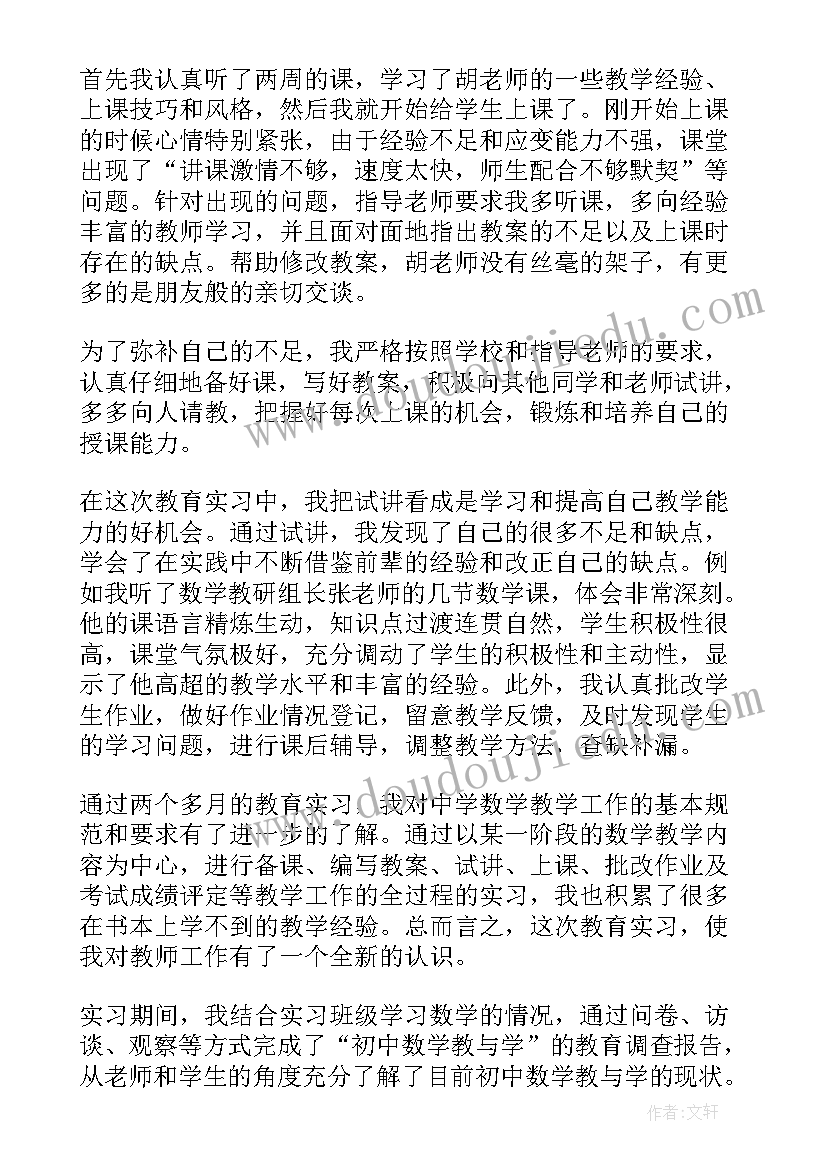 首先我认真听了两周的课，学习了胡老师的一些教学经验、上课技巧和风格，然后我就开始给学生上课了。刚开始上课的时候心情特别紧张，由于经验不足和应变能力不强，课堂出现了“讲课激情不够，速度太快，师生配合不够默契”等问题。针对出现的问题，指导老师要求我多听课，多向经验丰富的教师学习，并且面对面地指出教案的不足以及上课时存在的缺点。帮助修改教案，胡老师没有丝毫的架子，有更多的是朋友般的亲切交谈。

为了弥补自己的不足，我严格按照学校和指导老师的要求，认真仔细地备好课，写好教案，积极向其他同学和老师试讲，多多向人请教，把握好每次上课的机会，锻炼和培养自己的授课能力。

在这次教育实习中，我把试讲看成是学习和提高自己教学能力的好机会。通过试讲，我发现了自己的很多不足和缺点，学会了在实践中不断借鉴前辈的经验和改正自己的缺点。例如我听了数学教研组长张老师的几节数学课，体会非常深刻。他的课语言精炼生动，知识点过渡连贯自然，学生积极性很高，课堂气氛极好，充分调动了学生的积极性和主动性，显示了他高超的教学水平和丰富的经验。此外，我认真批改学生作业，做好作业情况登记，留意教学反馈，及时发现学生的学习问题，进行课后辅导，调整教学方法，查缺补漏。

通过两个多月的教育实习，我对中学数学教学工作的基本规范和要求有了进一步的了解。通过以某一阶段的数学教学内容为中心，进行备课、编写教案、试讲、上课、批改作业及考试成绩评定等教学工作的全过程的实习，我也积累了很多在书本上学不到的教学经验。总而言之，这次教育实习，使我对教师工作有了一个全新的认识。

实习期间，我结合实习班级学习数学的情况，通过问卷、访谈、观察等方式完成了“初中数学教与学”的教育调查报告，从老师和学生的角度充分了解了目前初中数学教与学的现状。

www.doudoujiedu.com

作者:文轩